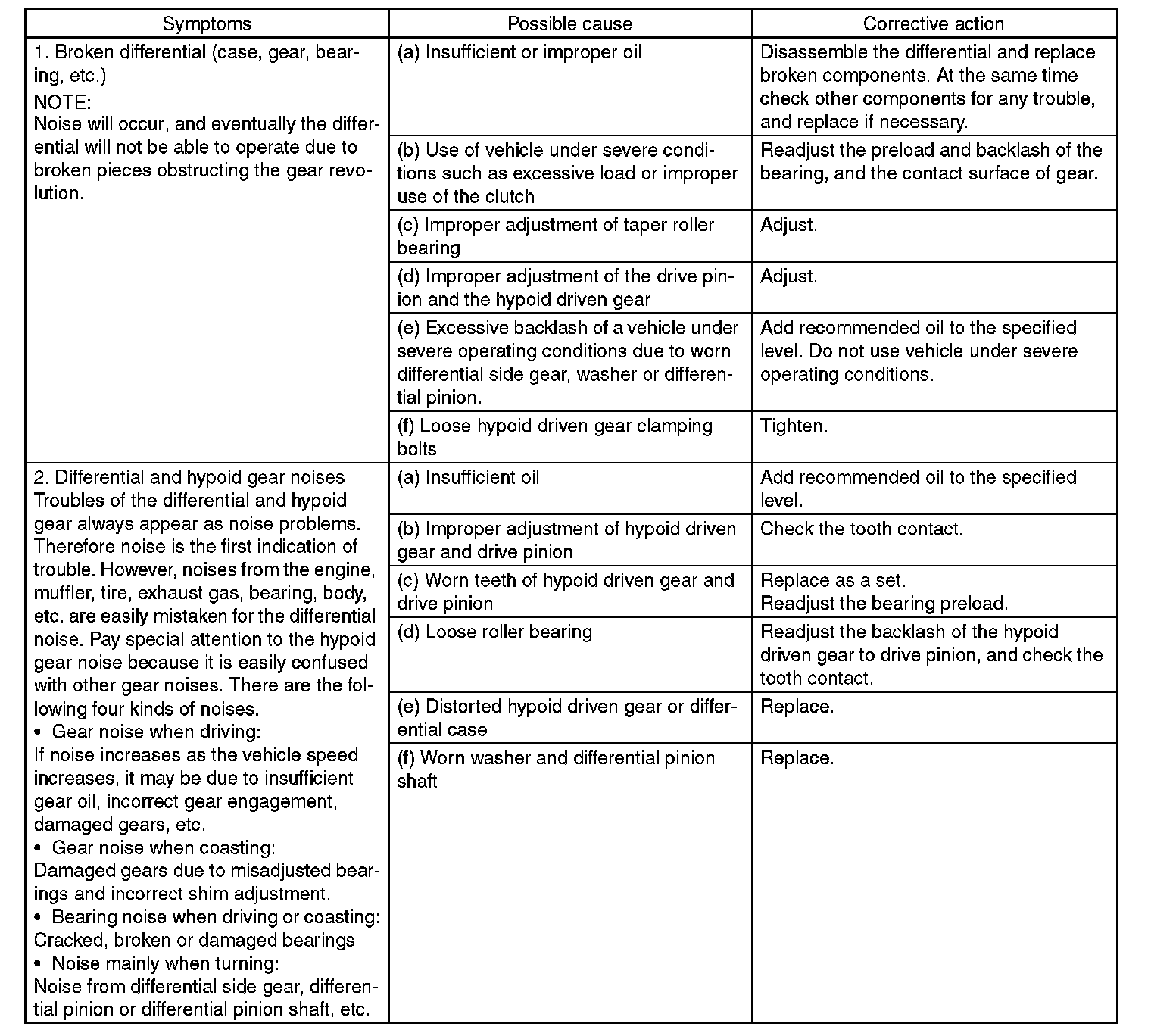 | Symptoms | Possible cause | Corrective action |
|---|---|---|
| 1. Broken differential (case, gear, bearing, etc.) NOTE: Noise will occur, and eventually the differential will not be able to operate due to broken pieces obstructing the gear revolution. | (a) Insufficient or improper oil | Disassemble the differential and replace broken components. At the same time check other components for any trouble, and replace if necessary. |
| | (b) Use of vehicle under severe conditions such as excessive load or improper use of the clutch | Readjust the preload and backlash of the bearing, and the contact surface of gear. |
| | (c) Improper adjustment of taper roller bearing | Adjust. |
| | (d) Improper adjustment of the drive pinion and the hypoid driven gear | Adjust. |
| | (e) Excessive backlash of a vehicle under severe operating conditions due to worn differential side gear, washer or differential pinion. | Add recommended oil to the specified level. Do not use vehicle under severe operating conditions. |
| | (f) Loose hypoid driven gear clamping bolts | Tighten. |
| 2. Differential and hypoid gear noises Troubles of the differential and hypoid gear always appear as noise problems. Therefore noise is the first indication of trouble. However, noises from the engine, muffler, tire, exhaust gas, bearing, body, etc. are easily mistaken for the differential noise. Pay special attention to the hypoid gear noise because it is easily confused with other gear noises. There are the following four kinds of noises. • Gear noise when driving: If noise increases as the vehicle speed increases, it may be due to insufficient gear oil, incorrect gear engagement, damaged gears, etc. • Gear noise when coasting: Damaged gears due to misadjusted bearings and incorrect shim adjustment. • Bearing noise when driving or coasting: Cracked, broken or damaged bearings • Noise mainly when turning: Noise from differential side gear, differential pinion or differential pinion shaft, etc. | (a) Insufficient oil | Add recommended oil to the specified level. |
| | (b) Improper adjustment of hypoid driven gear and drive pinion | Check the tooth contact. |
| | (c) Worn teeth of hypoid driven gear and drive pinion | Replace as a set. Readjust the bearing preload. |
| | (d) Loose roller bearing | Readjust the backlash of the hypoid driven gear to drive pinion, and check the tooth contact. |
| | (e) Distorted hypoid driven gear or differential case | Replace. |
| | (f) Worn washer and differential pinion shaft | Replace. |